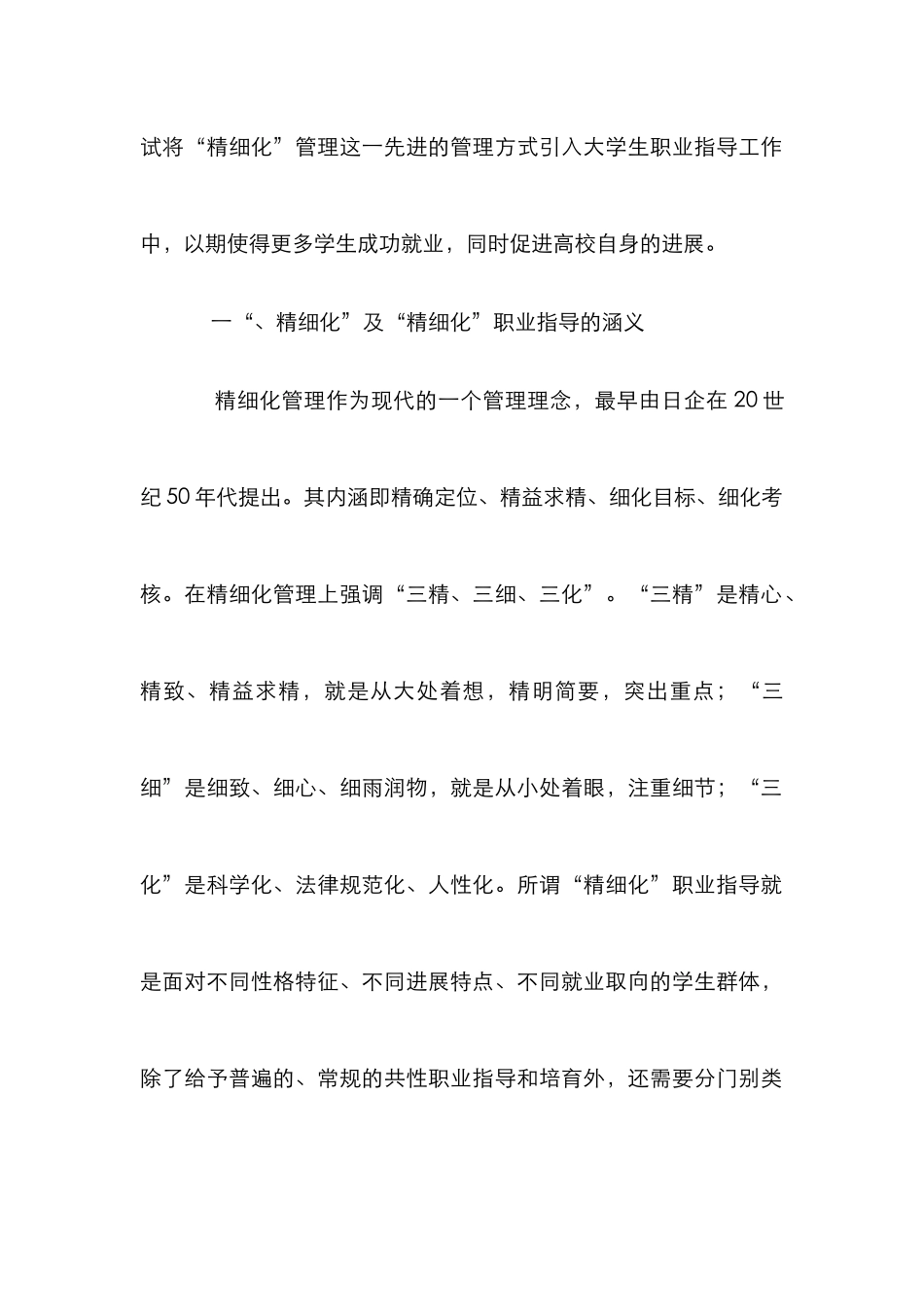 试将“精细化”管理这一先进的管理方式引入大学生职业指导工作中，以期使得更多学生成功就业，同时促进高校自身的进展。

一“、精细化”及“精细化”职业指导的涵义

精细化管理作为现代的一个管理理念，最早由日企在20世纪50年代提出。其内涵即精确定位、精益求精、细化目标、细化考核。在精细化管理上强调“三精、三细、三化”。“三精”是精心、精致、精益求精，就是从大处着想，精明简要，突出重点；“三细”是细致、细心、细雨润物，就是从小处着眼，注重细节；“三化”是科学化、法律规范化、人性化。所谓“精细化”职业指导就是面对不同性格特征、不同进展特点、不同就业取向的学生群体，除了给予普遍的、常规的共性职业指导和培育外，还需要分门别类